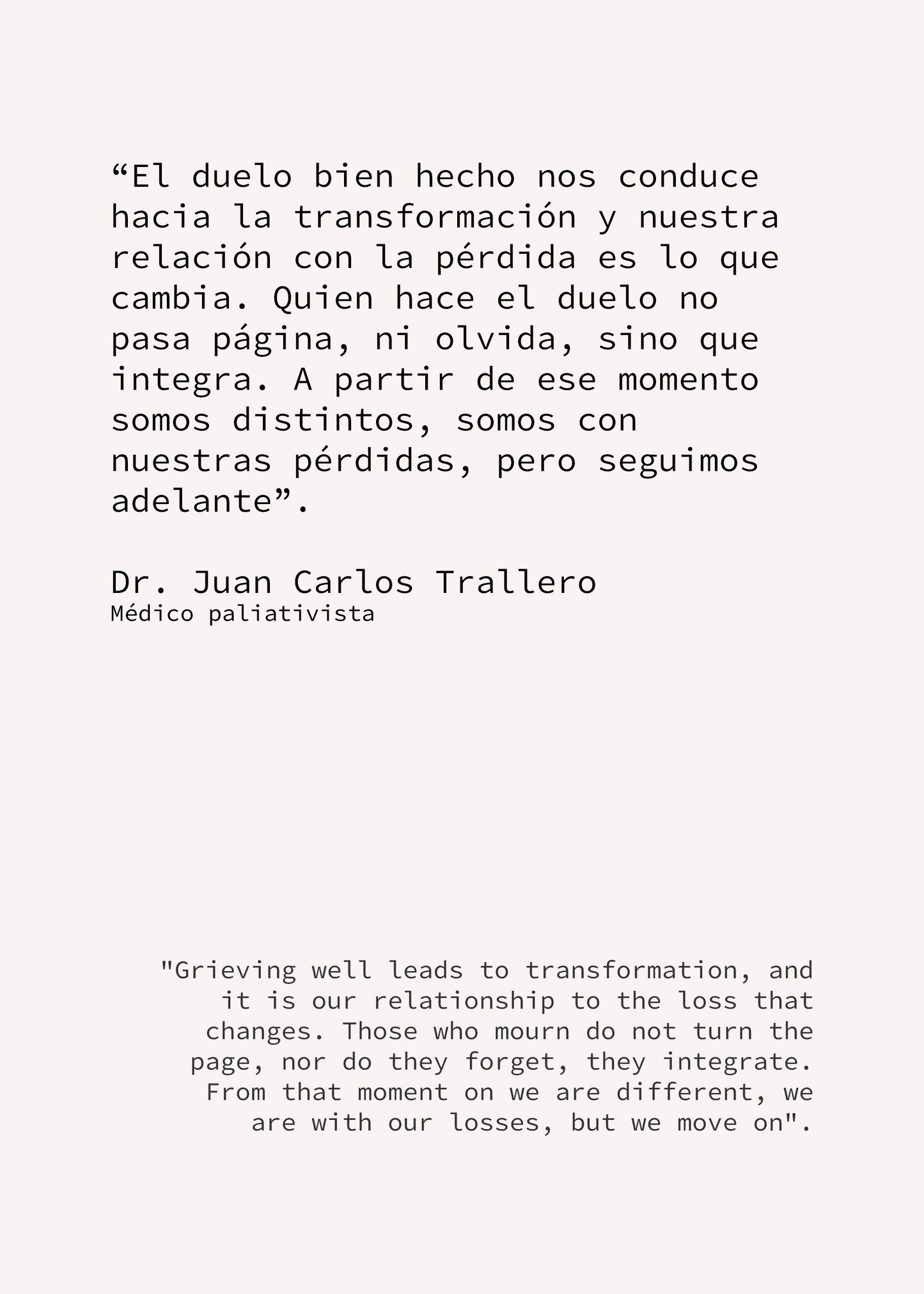 "El duelo bien hecho nos conduce hacia la transformación y nuestra relación con la pérdida es lo que cambia. Quien hace el duelo no pasa página, ni olvida, sino que integra. A partir de ese momento somos distintos, somos con nuestras pérdidas, pero seguimos adelante".

Dr. Juan Carlos Trallero
Médico paliativista

"Grieving well leads to transformation, and it is our relationship to the loss that changes. Those who mourn do not turn the page, nor do they forget, they integrate. From that moment on we are different, we are with our losses, but we move on".